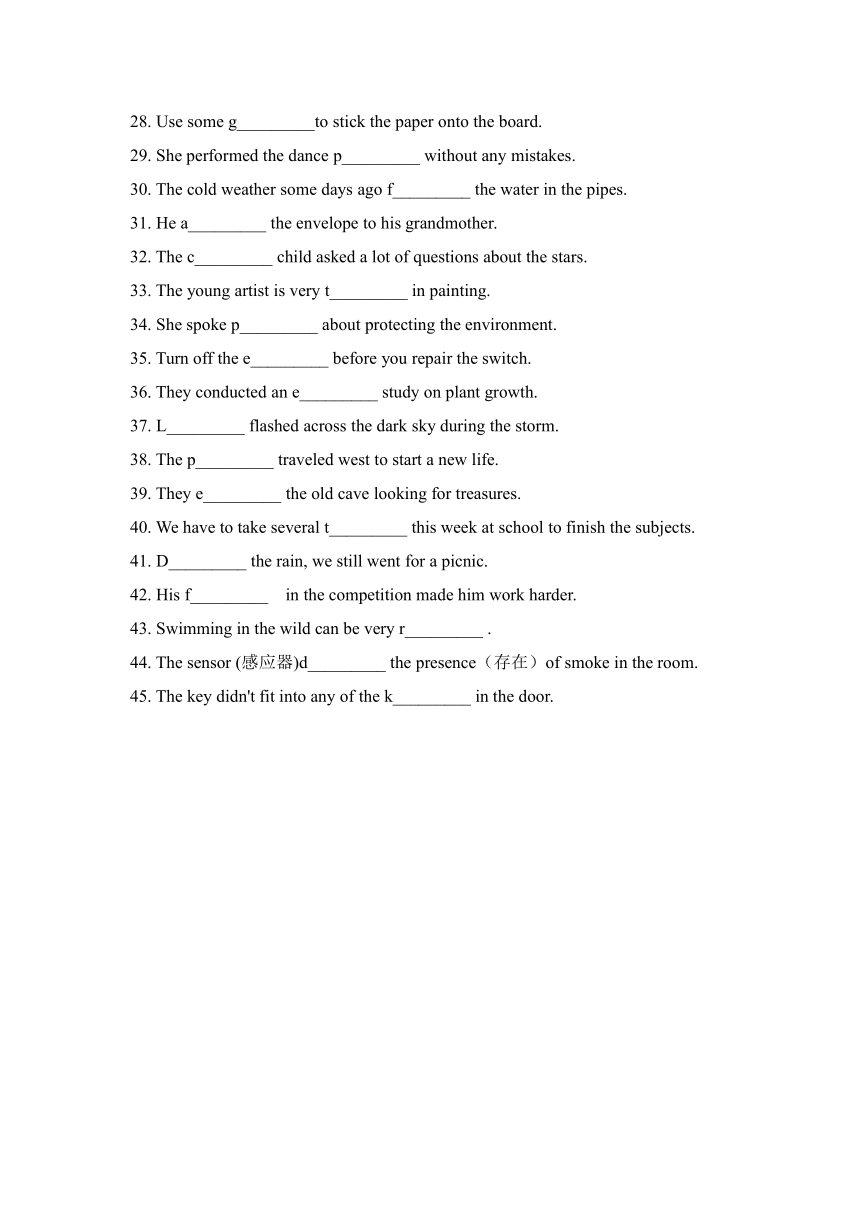 28. Use some g_________to stick the paper onto the board.

29. She performed the dance p_________ without any mistakes.

30. The cold weather some days ago f_________ the water in the pipes.

31. He a_________ the envelope to his grandmother.

32. The c_________ child asked a lot of questions about the stars.

33. The young artist is very t_________ in painting.

34. She spoke p_________ about protecting the environment.

35. Turn off the e_________ before you repair the switch.

36. They conducted an e_________ study on plant growth.

37. L_________ flashed across the dark sky during the storm.

38. The p_________ traveled west to start a new life.

39. They e_________ the old cave looking for treasures.

40. We have to take several t_________ this week at school to finish the subjects.

41. D_________ the rain, we still went for a picnic.

42. His f_________ in the competition made him work harder.

43. Swimming in the wild can be very r_________ .

44. The sensor (感应器)d_________ the presence（存在）of smoke in the room.

45. The key didn't fit into any of the k_________ in the door.